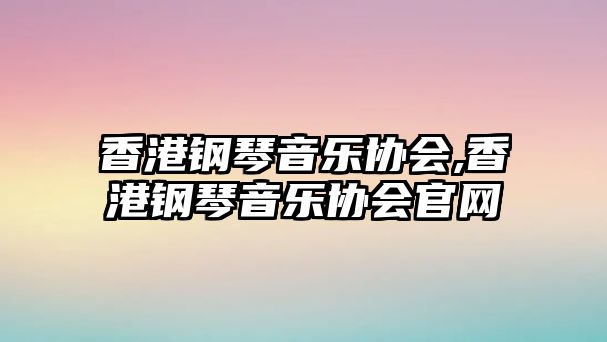 香港钢琴音乐协会,香港钢琴音乐协会官网